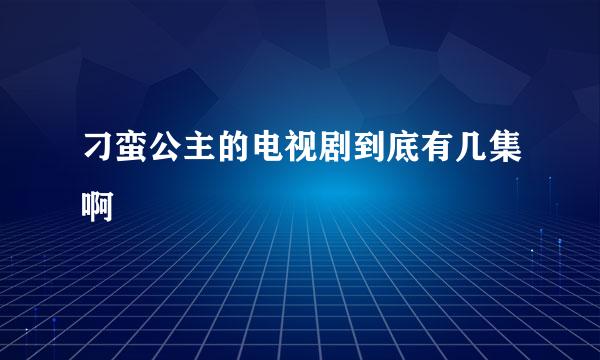 刁蛮公主的电视剧到底有几集啊